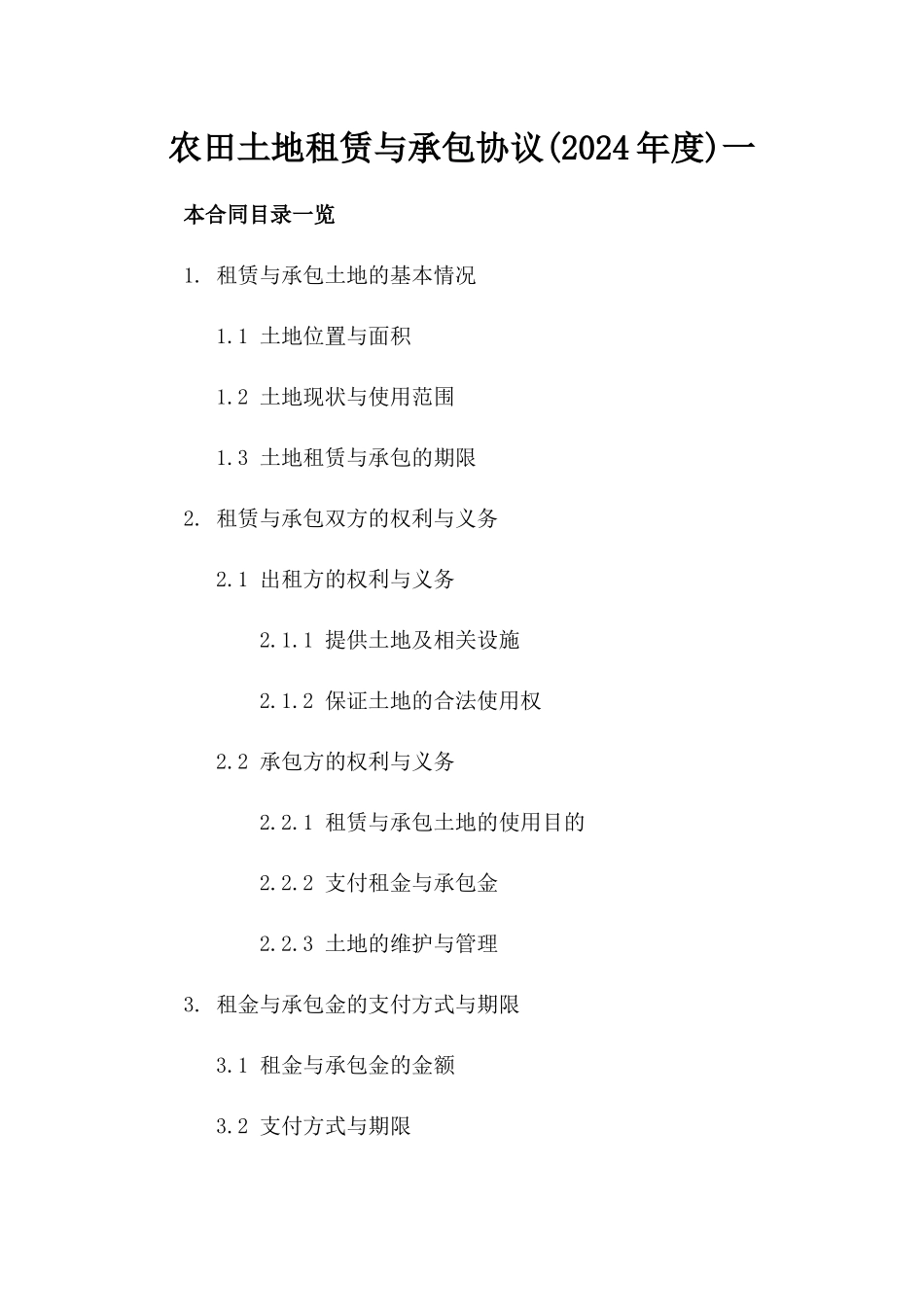 农田土地租赁与承包协议(2024年度)一

本合同目录一览

1. 租赁与承包土地的基本情况

1.1 土地位置与面积

1.2 土地现状与使用范围

1.3 土地租赁与承包的期限

2. 租赁与承包双方的权利与义务

2.1 出租方的权利与义务

2.1.1 提供土地及相关设施

2.1.2 保证土地的合法使用权

2.2 承包方的权利与义务

2.2.1 租赁与承包土地的使用目的

2.2.2 支付租金与承包金

2.2.3 土地的维护与管理

3. 租金与承包金的支付方式与期限

3.1 租金与承包金的金额

3.2 支付方式与期限